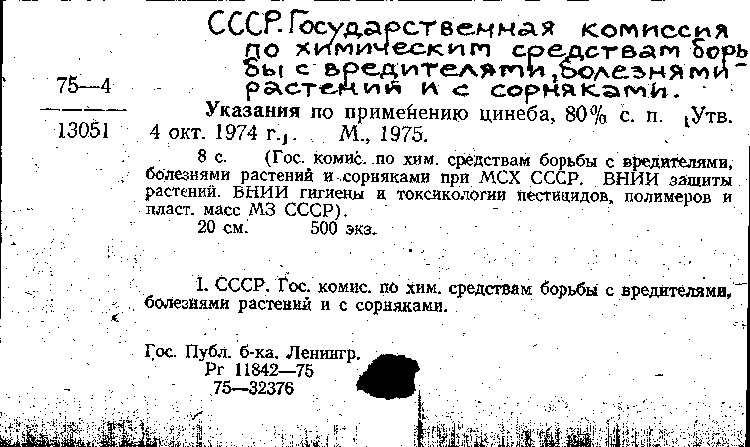 СССР. Государственная комиссия по химическим средствам борьбы с вредителями, болезнями растений и с сорняками.

75—4
13051

Указания по применению цинеба, 80% с. п. [Утв. 4 окт. 1974 г.]. М., 1975.

8 с. (Гос. комис. по хим. средствам борьбы с вредителями, болезнями растений и сорняками при МСХ СССР. ВНИИ защиты растений. ВНИИ гигиены и токсикологии пестицидов, полимеров и пласт. масс МЗ СССР).

20 см. 500 экз.

1. СССР. Гос. комис. по хим. средствам борьбы с вредителями, болезнями растений и с сорняками.

Гос. Публ. б-ка. Ленингр.
Рг 11842—75
75—32376